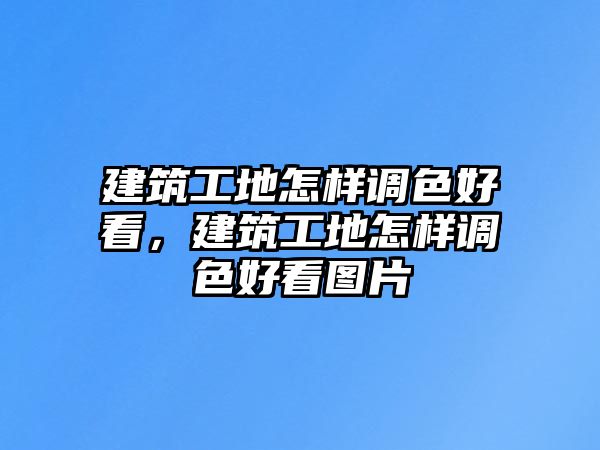 建筑工地怎样调色好看，建筑工地怎样调色好看图片